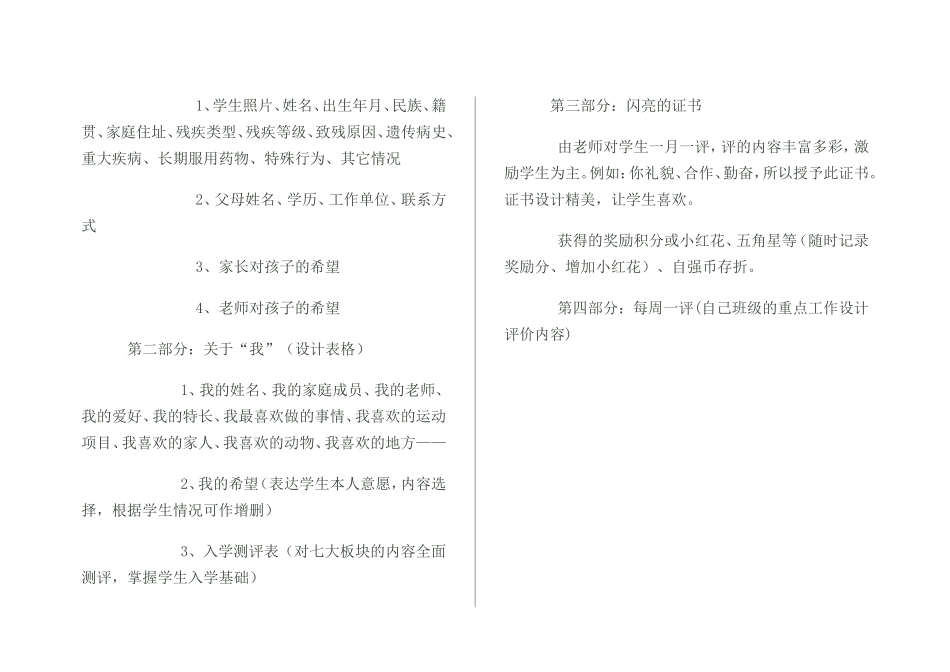 1、学生照片、姓名、出生年月、民族、籍贯、家庭住址、残疾类型、残疾等级、致残原因、遗传病史、重大疾病、长期服用药物、特殊行为、其它情况

2、父母姓名、学历、工作单位、联系方式

3、家长对孩子的希望

4、老师对孩子的希望

第二部分：关于“我”（设计表格）

1、我的姓名、我的家庭成员、我的老师、我的爱好、我的特长、我最喜欢做的事情、我喜欢的运动项目、我喜欢的家人、我喜欢的动物、我喜欢的地方——

2、我的希望（表达学生本人意愿，内容选择，根据学生情况可作增删）

3、入学测评表（对七大板块的内容全面测评，掌握学生入学基础）

第三部分：闪亮的证书

由老师对学生一月一评，评的内容丰富多彩，激励学生为主。例如：你礼貌、合作、勤奋，所以授予此证书。证书设计精美，让学生喜欢。

获得的奖励积分或小红花、五角星等（随时记录奖励分、增加小红花）、自强币存折。

第四部分：每周一评（自己班级的重点工作设计评价内容）